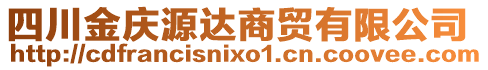 四川金庆源达商贸有限公司
http://cdfrancisnixo1.cn.coovee.com